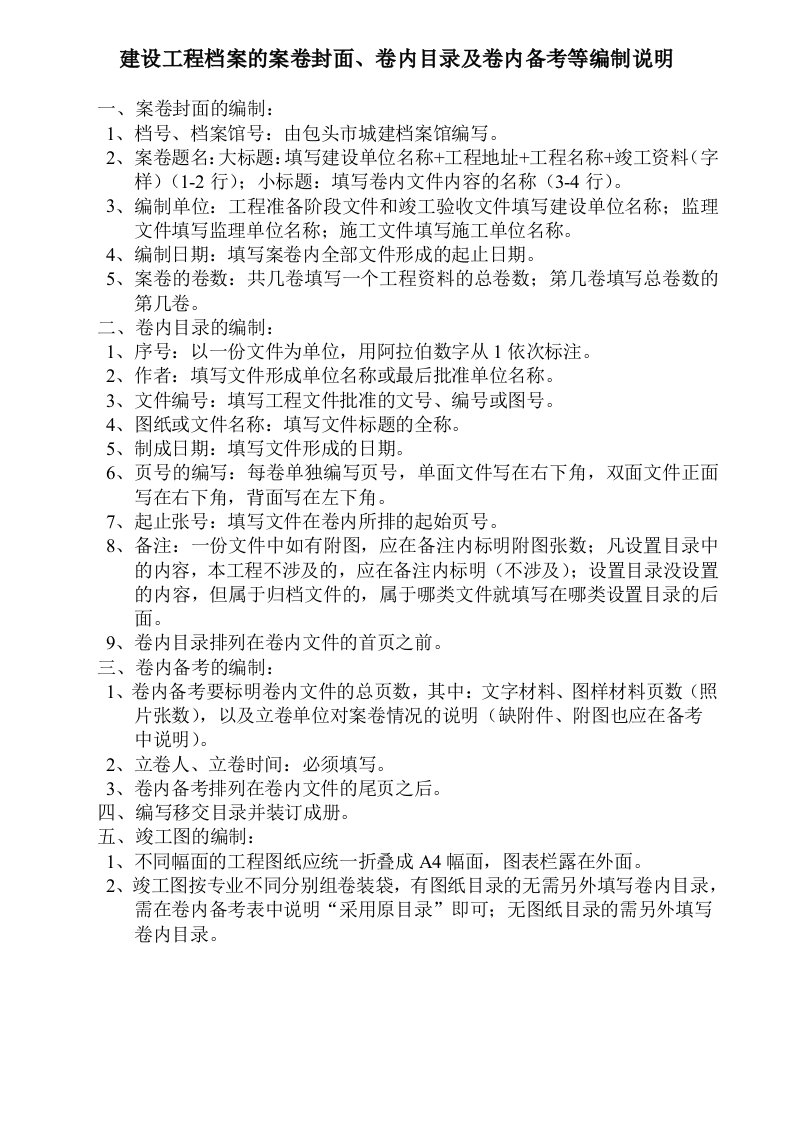 建设工程档案的案卷封面、卷内目录及卷内备考等编制说明

一、案卷封面的编制：
1、档号、档案馆号：由包头市城建档案馆编写。
2、案卷题名：大标题：填写建设单位名称+工程地址+工程名称+竣工资料（字样）（1-2 行）；小标题：填写卷内文件内容的名称（3-4 行）。
3、编制单位：工程准备阶段文件和竣工验收文件填写建设单位名称；监理文件填写监理单位名称；施工文件填写施工单位名称。
4、编制日期：填写案卷内全部文件形成的起止日期。
5、案卷的卷数：共几卷填写一个工程资料的总卷数；第几卷填写总卷数的第几卷。
二、卷内目录的编制：
1、序号：以一份文件为单位，用阿拉伯数字从 1 依次标注。
2、作者：填写文件形成单位名称或最后批准单位名称。
3、文件编号：填写工程文件批准的文号、编号或图号。
4、图纸或文件名称：填写文件标题的全称。
5、制成日期：填写文件形成的日期。
6、页号的编写：每卷单独编写页号，单面文件写在右下角，双面文件正面写在右下角，背面写在左下角。
7、起止张号：填写文件在卷内所排的起始页号。
8、备注：一份文件中如有附图，应在备注内标明附图张数；凡设置目录中的内容，本工程不涉及的，应在备注内标明（不涉及）；设置目录没设置的内容，但属于归档文件的，属于哪类文件就填写在哪类设置目录的后面。
9、卷内目录排列在卷内文件的首页之前。
三、卷内备考的编制：
1、卷内备考要标明卷内文件的总页数，其中：文字材料、图样材料页数（照片张数），以及立卷单位对案卷情况的说明（缺附件、附图也应在备考中说明）。
2、立卷人、立卷时间：必须填写。
3、卷内备考排列在卷内文件的尾页之后。
四、编写移交目录并装订成册。
五、竣工图的编制：
1、不同幅面的工程图纸应统一折叠成 A4 幅面，图表栏露在外面。
2、竣工图按专业不同分别组卷装袋，有图纸目录的无需另外填写卷内目录，需在卷内备考表中说明“采用原目录”即可；无图纸目录的需另外填写卷内目录。